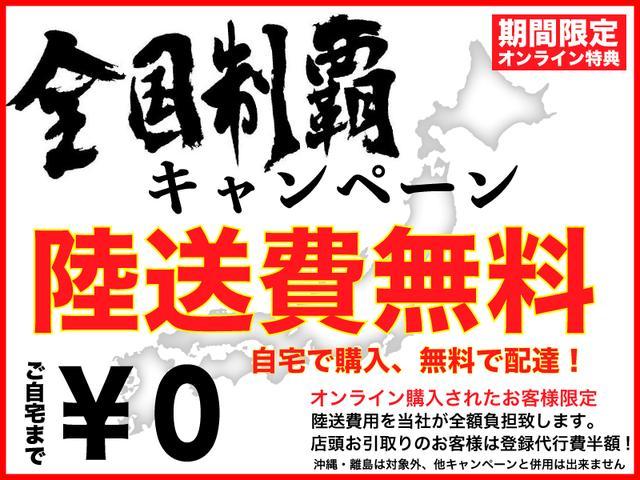 期間限定
オンライン特典

全国制覇
キャンペーン

陸送費無料

自宅で購入、無料で配達！

ご自宅まで
¥0

オンライン購入されたお客様限定
陸送費用を当社が全額負担致します。
店頭お引取りのお客様は登録代行費半額！
沖縄・離島は対象外、他キャンペーンと併用は出来ません